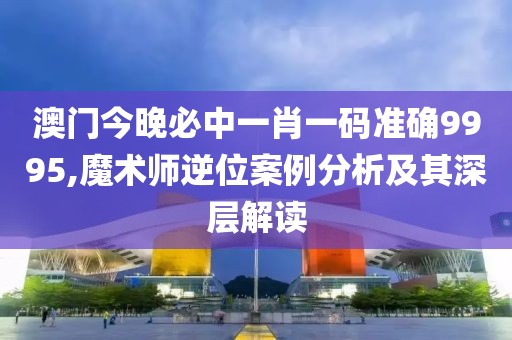 澳门今晚必中一肖一码准确9995,魔术师逆位案例分析及其深层解读